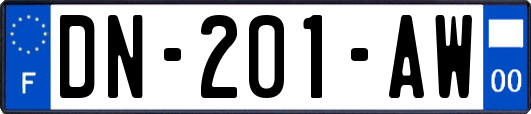 F

DN-201-AW

00